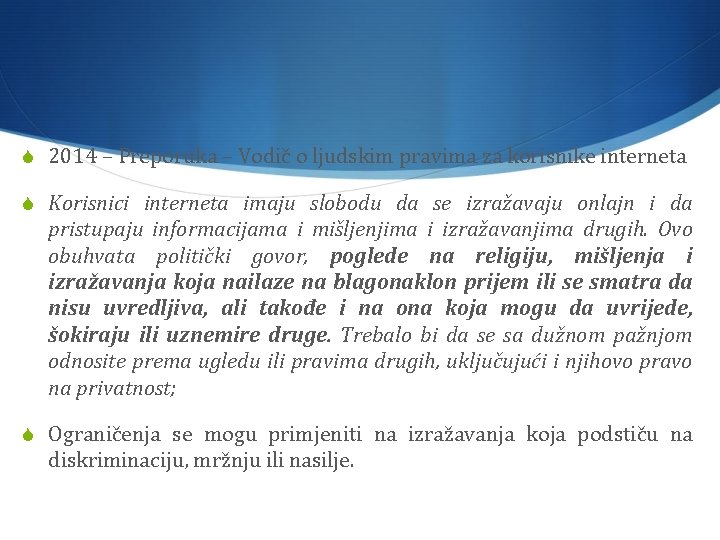 • 2014 – Preporuka – Vodič o ljudskim pravima za korisnike interneta

• Korisnici interneta imaju slobodu da se izražavaju onlajn i da pristupaju informacijama i mišljenjima i izražavanjima drugih. Ovo obuhvata politički govor, poglede na religiju, mišljenja i izražavanja koja nailaze na blagonaklon prijem ili se smatra da nisu uvredljiva, ali takođe i na ona koja mogu da uvrijede, šokiraju ili uznemire druge. Trebalo bi da se sa dužnom pažnjom odnosite prema ugledu ili pravima drugih, uključujući i njihovo pravo na privatnost;

• Ograničenja se mogu primjeniti na izražavanja koja podstiču na diskriminaciju, mržnju ili nasilje.